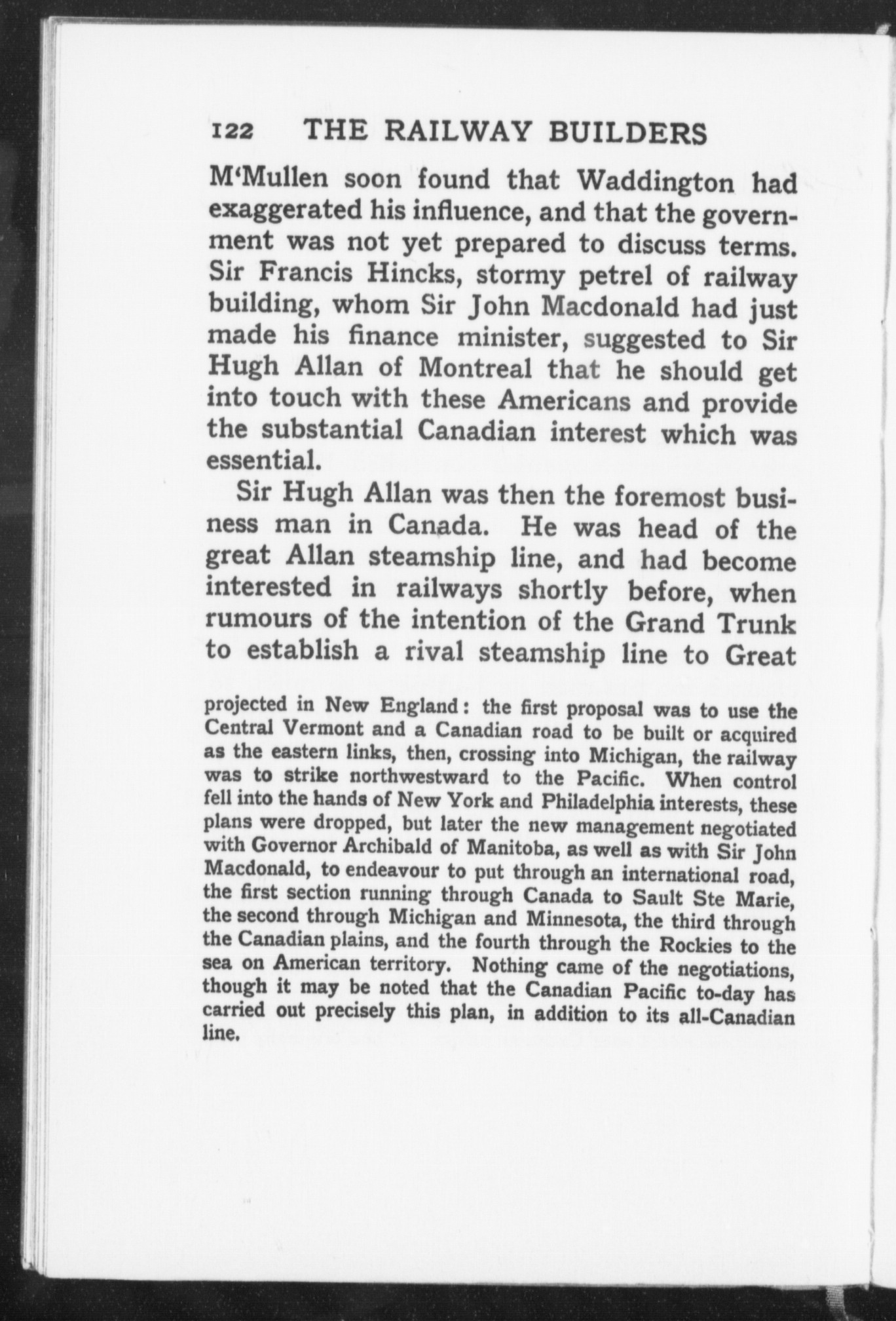 122 THE RAILWAY BUILDERS

M'Mullen soon found that Waddington had exaggerated his influence, and that the government was not yet prepared to discuss terms. Sir Francis Hincks, stormy petrel of railway building, whom Sir John Macdonald had just made his finance minister, suggested to Sir Hugh Allan of Montreal that he should get into touch with these Americans and provide the substantial Canadian interest which was essential.

Sir Hugh Allan was then the foremost business man in Canada. He was head of the great Allan steamship line, and had become interested in railways shortly before, when rumours of the intention of the Grand Trunk to establish a rival steamship line to Great

projected in New England: the first proposal was to use the Central Vermont and a Canadian road to be built or acquired as the eastern links, then, crossing into Michigan, the railway was to strike northwestward to the Pacific. When control fell into the hands of New York and Philadelphia interests, these plans were dropped, but later the new management negotiated with Governor Archibald of Manitoba, as well as with Sir John Macdonald, to endeavour to put through an international road, the first section running through Canada to Sault Ste Marie, the second through Michigan and Minnesota, the third through the Canadian plains, and the fourth through the Rockies to the sea on American territory. Nothing came of the negotiations, though it may be noted that the Canadian Pacific to-day has carried out precisely this plan, in addition to its all-Canadian line.